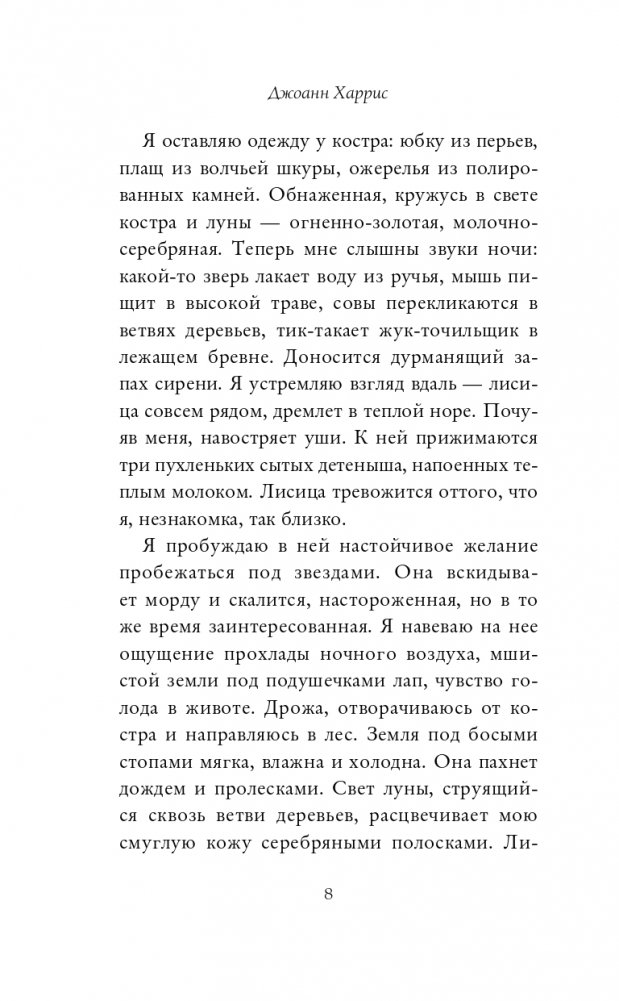 Джоанн Харрис

Я оставляю одежду у костра: юбку из перьев, плащ из волчьей шкуры, ожерелья из полированных камней. Обнаженная, кружусь в свете костра и луны — огненно-золотая, молочно-серебряная. Теперь мне слышны звуки ночи: какой-то зверь лакает воду из ручья, мышь пищит в высокой траве, совы перекликаются в ветвях деревьев, тик-такает жук-точильщик в лежащем бревне. Доносится дурманящий запах сирени. Я устремляю взгляд вдаль — лисица совсем рядом, дремлет в теплой норе. Почуяв меня, навостряет уши. К ней прижимаются три пухленьких сытых детеныша, напоенных теплым молоком. Лисица тревожится оттого, что я, незнакомка, так близко.

Я пробуждаю в ней настойчивое желание пробежаться под звездами. Она вскидывает морду и скалится, настороженная, но в то же время заинтересованная. Я навеваю на нее ощущение прохлады ночного воздуха, мшистой земли под подушечками лап, чувство голода в животе. Дрожа, отворачиваюсь от костра и направляюсь в лес. Земля под босыми стопами мягка, влажна и холодна. Она пахнет дождем и пролесками. Свет луны, струящийся сквозь ветви деревьев, расцвечивает мою смуглую кожу серебряными полосками. Ли-

8